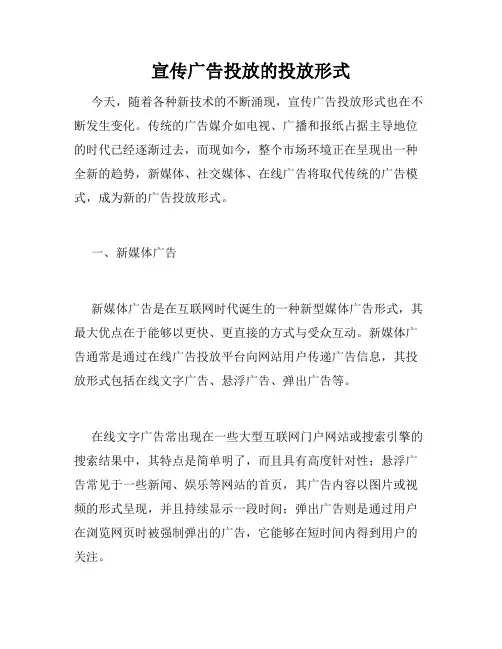 宣传广告投放的投放形式

今天，随着各种新技术的不断涌现，宣传广告投放形式也在不断发生变化。传统的广告媒介如电视、广播和报纸占据主导地位的时代已经逐渐过去，而现如今，整个市场环境正在呈现出一种全新的趋势，新媒体、社交媒体、在线广告将取代传统的广告模式，成为新的广告投放形式。

一、新媒体广告

新媒体广告是在互联网时代诞生的一种新型媒体广告形式，其最大优点在于能够以更快、更直接的方式与受众互动。新媒体广告通常是通过在线广告投放平台向网站用户传递广告信息，其投放形式包括在线文字广告、悬浮广告、弹出广告等。

在线文字广告常出现在一些大型互联网门户网站或搜索引擎的搜索结果中，其特点是简单明了，而且具有高度针对性；悬浮广告常见于一些新闻、娱乐等网站的首页，其广告内容以图片或视频的形式呈现，并且持续显示一段时间；弹出广告则是通过用户在浏览网页时被强制弹出的广告，它能够在短时间内得到用户的关注。